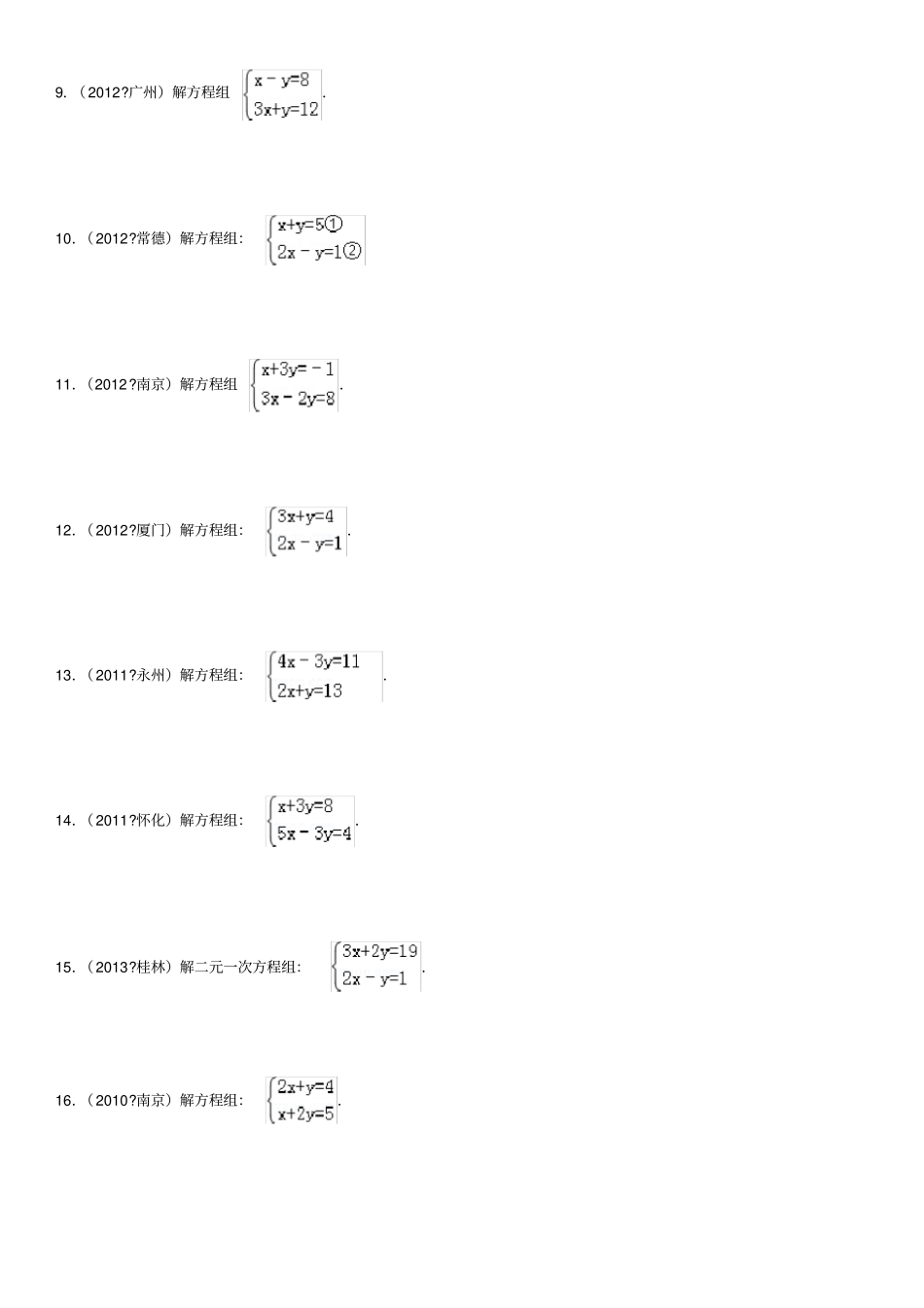 9. （2012?广州）解方程组 $\begin{cases} x-y=8 \\ 3x+y=12 \end{cases}$.

10. （2012?常德）解方程组: $\begin{cases} x+y=5① \\ 2x-y=1② \end{cases}$

11. （2012?南京）解方程组 $\begin{cases} x+3y=-1 \\ 3x-2y=8 \end{cases}$.

12. （2012?厦门）解方程组: $\begin{cases} 3x+y=4 \\ 2x-y=1 \end{cases}$.

13. （2011?永州）解方程组: $\begin{cases} 4x-3y=11 \\ 2x+y=13 \end{cases}$.

14. （2011?怀化）解方程组: $\begin{cases} x+3y=8 \\ 5x-3y=4 \end{cases}$.

15. （2013?桂林）解二元一次方程组: $\begin{cases} 3x+2y=19 \\ 2x-y=1 \end{cases}$.

16. （2010?南京）解方程组: $\begin{cases} 2x+y=4 \\ x+2y=5 \end{cases}$.